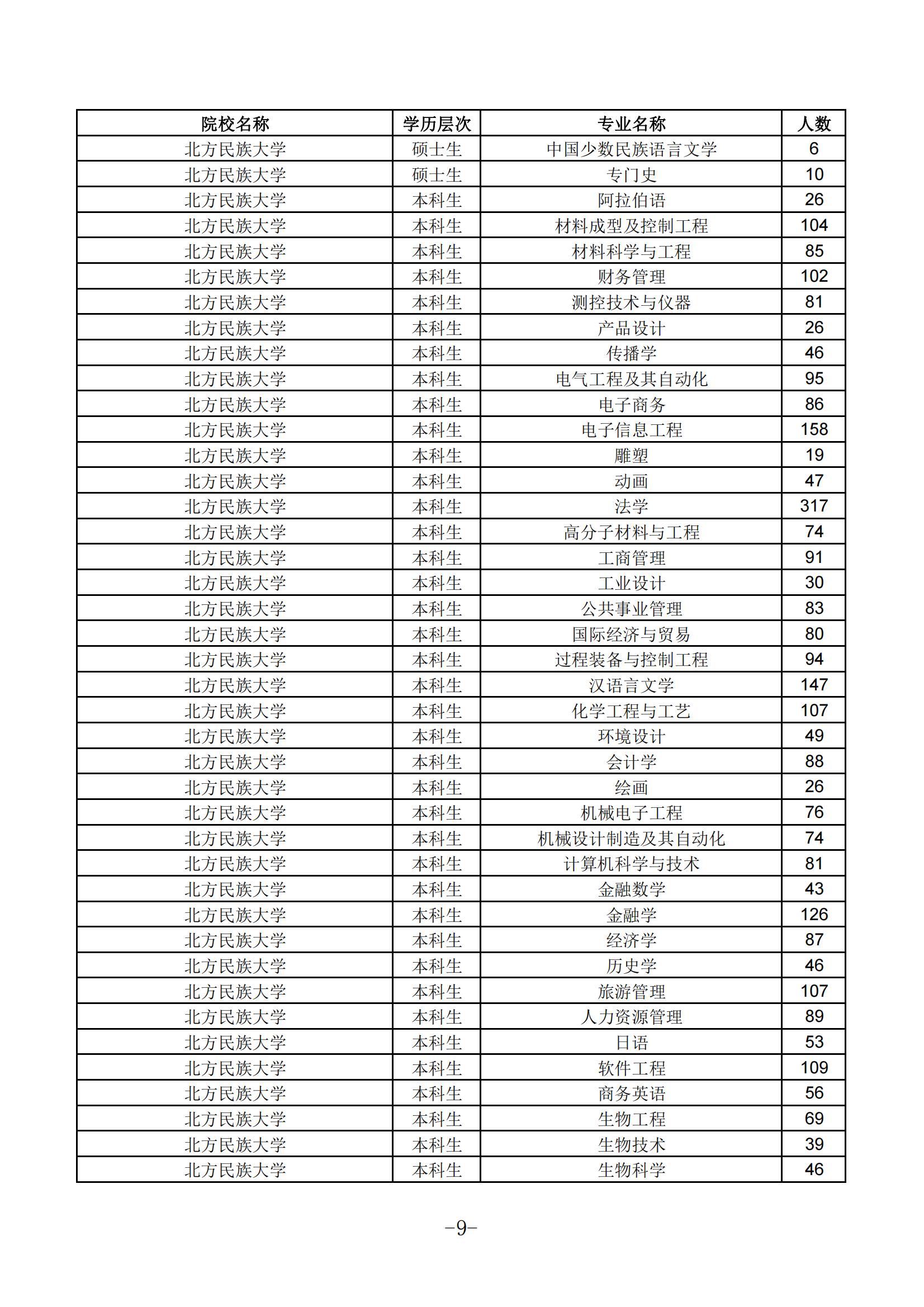 | 院校名称 | 学历层次 | 专业名称 | 人数 |
|---|---|---|---|
| 北方民族大学 | 硕士生 | 中国少数民族语言文学 | 6 |
| 北方民族大学 | 硕士生 | 专门史 | 10 |
| 北方民族大学 | 本科生 | 阿拉伯语 | 26 |
| 北方民族大学 | 本科生 | 材料成型及控制工程 | 104 |
| 北方民族大学 | 本科生 | 材料科学与工程 | 85 |
| 北方民族大学 | 本科生 | 财务管理 | 102 |
| 北方民族大学 | 本科生 | 测控技术与仪器 | 81 |
| 北方民族大学 | 本科生 | 产品设计 | 26 |
| 北方民族大学 | 本科生 | 传播学 | 46 |
| 北方民族大学 | 本科生 | 电气工程及其自动化 | 95 |
| 北方民族大学 | 本科生 | 电子商务 | 86 |
| 北方民族大学 | 本科生 | 电子信息工程 | 158 |
| 北方民族大学 | 本科生 | 雕塑 | 19 |
| 北方民族大学 | 本科生 | 动画 | 47 |
| 北方民族大学 | 本科生 | 法学 | 317 |
| 北方民族大学 | 本科生 | 高分子材料与工程 | 74 |
| 北方民族大学 | 本科生 | 工商管理 | 91 |
| 北方民族大学 | 本科生 | 工业设计 | 30 |
| 北方民族大学 | 本科生 | 公共事业管理 | 83 |
| 北方民族大学 | 本科生 | 国际经济与贸易 | 80 |
| 北方民族大学 | 本科生 | 过程装备与控制工程 | 94 |
| 北方民族大学 | 本科生 | 汉语言文学 | 147 |
| 北方民族大学 | 本科生 | 化学工程与工艺 | 107 |
| 北方民族大学 | 本科生 | 环境设计 | 49 |
| 北方民族大学 | 本科生 | 会计学 | 88 |
| 北方民族大学 | 本科生 | 绘画 | 26 |
| 北方民族大学 | 本科生 | 机械电子工程 | 76 |
| 北方民族大学 | 本科生 | 机械设计制造及其自动化 | 74 |
| 北方民族大学 | 本科生 | 计算机科学与技术 | 81 |
| 北方民族大学 | 本科生 | 金融数学 | 43 |
| 北方民族大学 | 本科生 | 金融学 | 126 |
| 北方民族大学 | 本科生 | 经济学 | 87 |
| 北方民族大学 | 本科生 | 历史学 | 46 |
| 北方民族大学 | 本科生 | 旅游管理 | 107 |
| 北方民族大学 | 本科生 | 人力资源管理 | 89 |
| 北方民族大学 | 本科生 | 日语 | 53 |
| 北方民族大学 | 本科生 | 软件工程 | 109 |
| 北方民族大学 | 本科生 | 商务英语 | 56 |
| 北方民族大学 | 本科生 | 生物工程 | 69 |
| 北方民族大学 | 本科生 | 生物技术 | 39 |
| 北方民族大学 | 本科生 | 生物科学 | 46 |

-9-